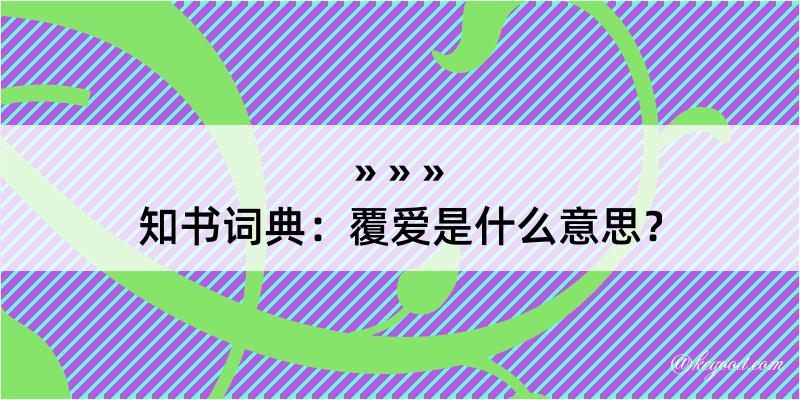 » » »

知书词典：覆爱是什么意思？

@kegood.com